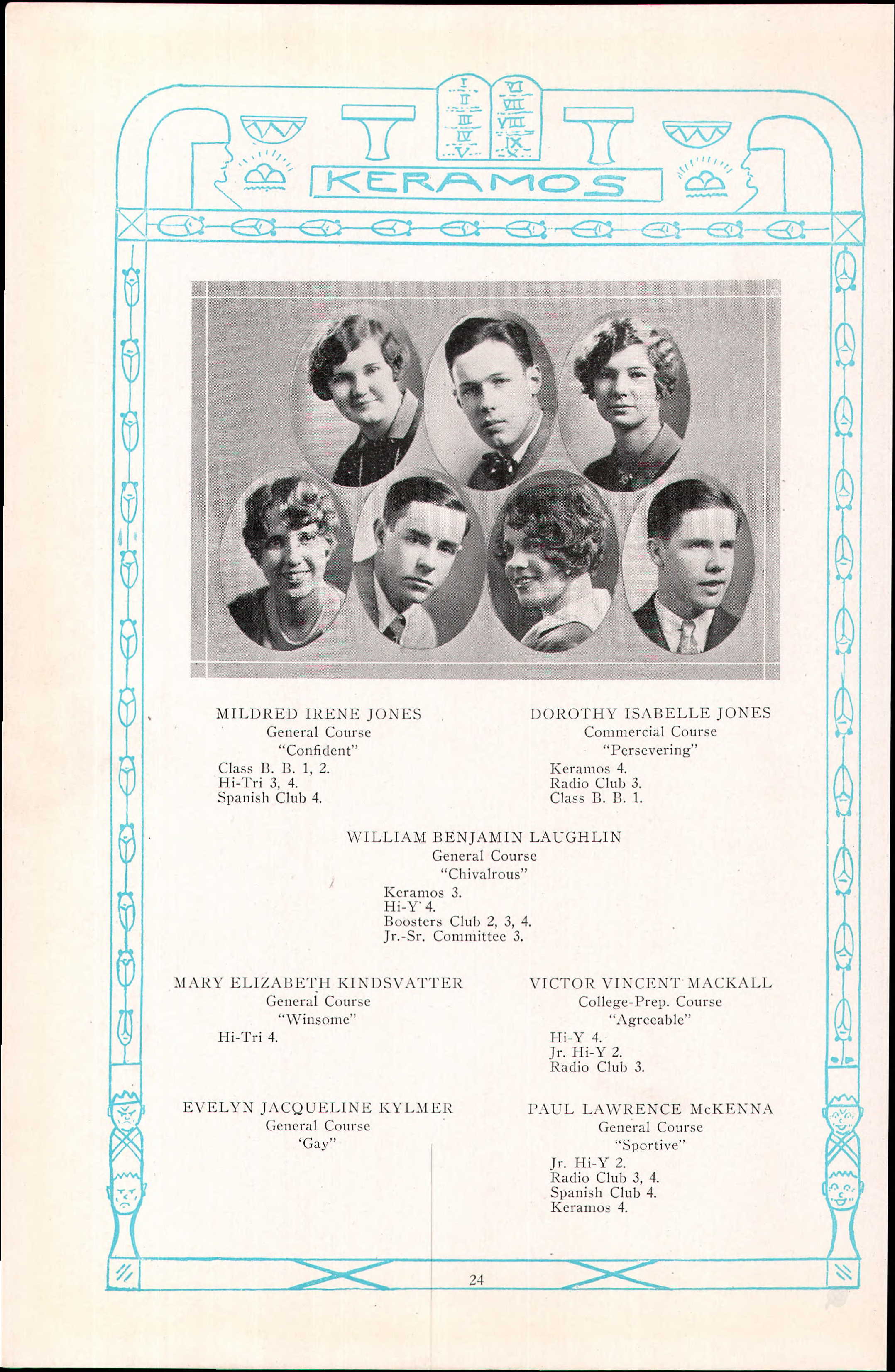 I II III IV V VI VII VIII IX X

KERAMOS

MILDRED IRENE JONES
General Course
"Confident"
Class B. B. 1, 2.
Hi-Tri 3, 4.
Spanish Club 4.

DOROTHY ISABELLE JONES
Commercial Course
"Persevering"
Keramos 4.
Radio Club 3.
Class B. B. 1.

WILLIAM BENJAMIN LAUGHLIN
General Course
"Chivalrous"
Keramos 3.
Hi-Y 4.
Boosters Club 2, 3, 4.
Jr.-Sr. Committee 3.

MARY ELIZABETH KINDSVATTER
General Course
"Winsome"
Hi-Tri 4.

VICTOR VINCENT MACKALL
College-Prep. Course
"Agreeable"
Hi-Y 4.
Jr. Hi-Y 2.
Radio Club 3.

EVELYN JACQUELINE KYLMER
General Course
'Gay"

PAUL LAWRENCE McKENNA
General Course
"Sportive"
Jr. Hi-Y 2.
Radio Club 3, 4.
Spanish Club 4.
Keramos 4.

24